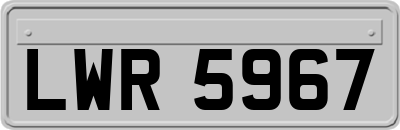 LWR 5967